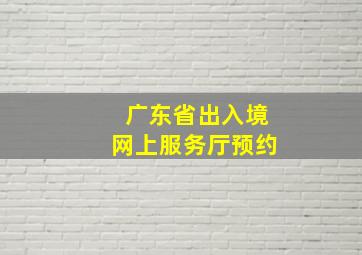 广东省出入境
网上服务厅预约